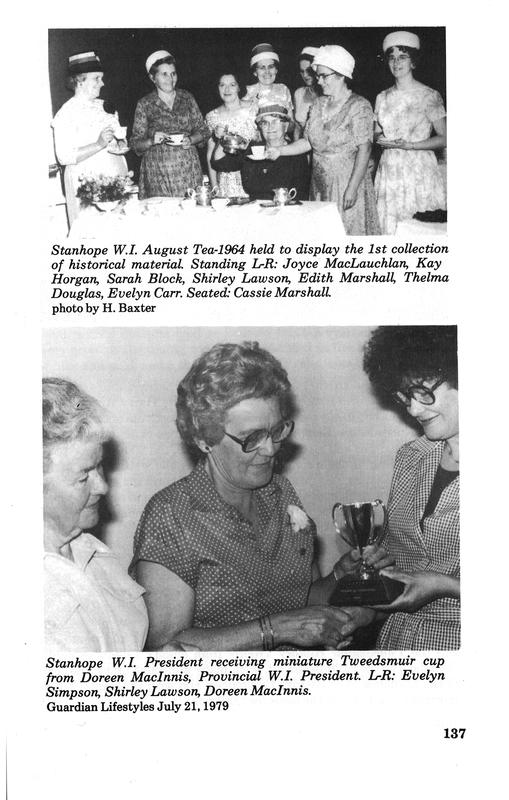 Stanhope W.I. August Tea-1964 held to display the 1st collection of historical material. Standing L-R: Joyce MacLauchlan, Kay Horgan, Sarah Block, Shirley Lawson, Edith Marshall, Thelma Douglas, Evelyn Carr. Seated: Cassie Marshall.
photo by H. Baxter

Stanhope W.I. President receiving miniature Tweedsmuir cup from Doreen MacInnis, Provincial W.I. President. L-R: Evelyn Simpson, Shirley Lawson, Doreen MacInnis.
Guardian Lifestyles July 21, 1979

137